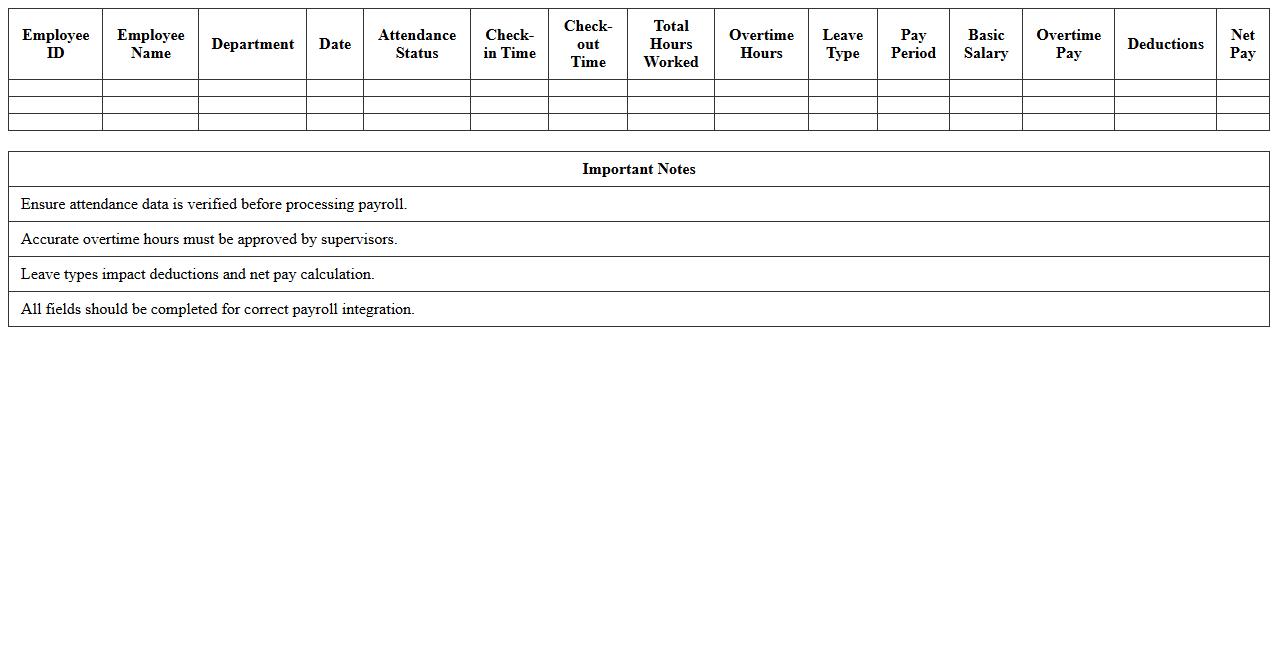 | Employee ID | Employee Name | Department | Date | Attendance Status | Check-in Time | Check-out Time | Total Hours Worked | Overtime Hours | Leave Type | Pay Period | Basic Salary | Overtime Pay | Deductions | Net Pay |
|---|---|---|---|---|---|---|---|---|---|---|---|---|---|---|
| | | | | | | | | | | | | | | |
| | | | | | | | | | | | | | | |
| | | | | | | | | | | | | | | |

| Important Notes |
|---|
| Ensure attendance data is verified before processing payroll. |
| Accurate overtime hours must be approved by supervisors. |
| Leave types impact deductions and net pay calculation. |
| All fields should be completed for correct payroll integration. |